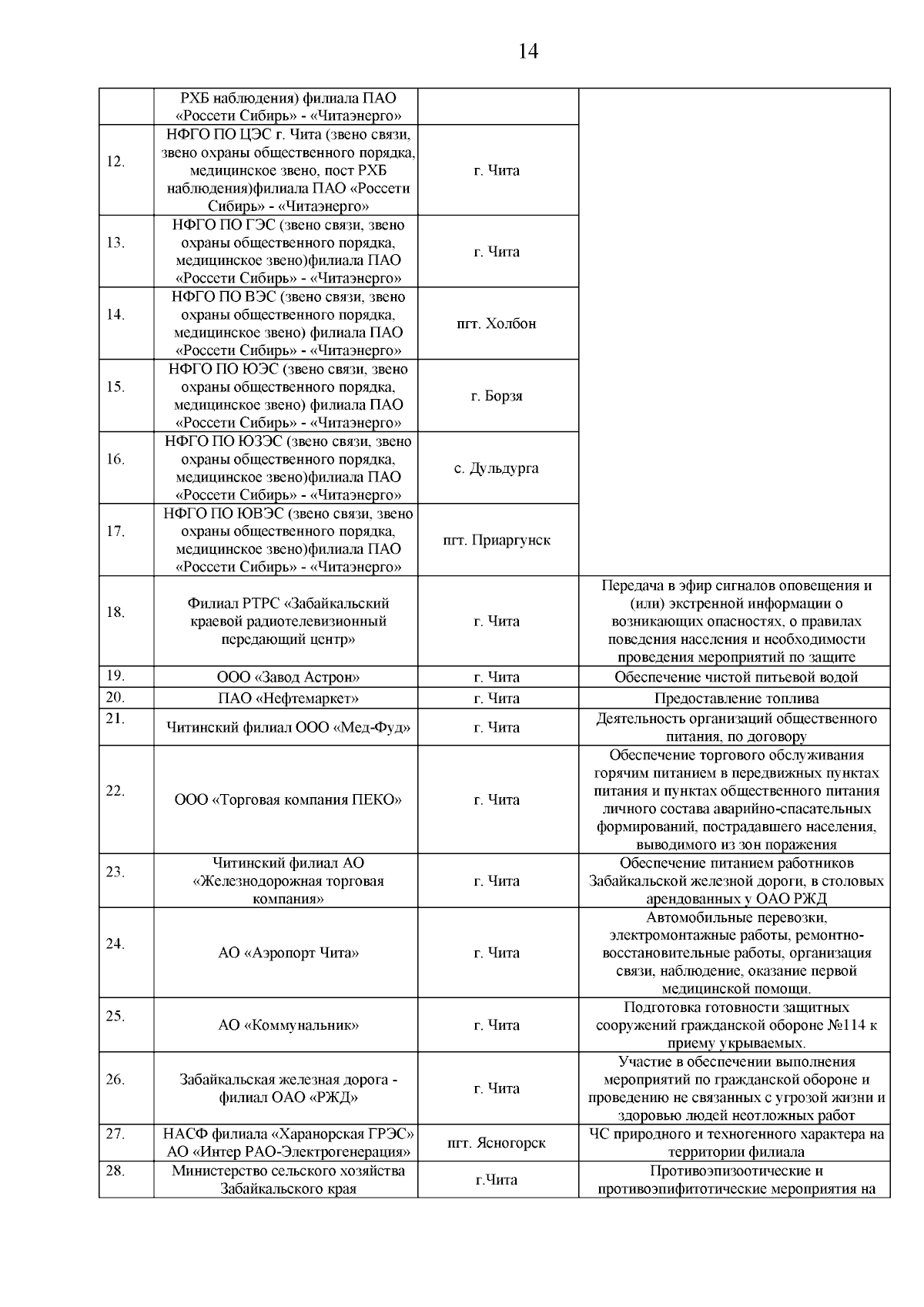 14

| | | | |
|---|---|---|---|
| | РХБ наблюдения) филиала ПАО «Россети Сибирь» - «Читаэнерго» | | |
| 12. | НФГО ПО ЦЭС г. Чита (звено связи, звено охраны общественного порядка, медицинское звено, пост РХБ наблюдения)филиала ПАО «Россети Сибирь» - «Читаэнерго» | г. Чита | |
| 13. | НФГО ПО ГЭС (звено связи, звено охраны общественного порядка, медицинское звено)филиала ПАО «Россети Сибирь» - «Читаэнерго» | г. Чита | |
| 14. | НФГО ПО ВЭС (звено связи, звено охраны общественного порядка, медицинское звено) филиала ПАО «Россети Сибирь» - «Читаэнерго» | пгт. Холбон | |
| 15. | НФГО ПО ЮЭС (звено связи, звено охраны общественного порядка, медицинское звено) филиала ПАО «Россети Сибирь» - «Читаэнерго» | г. Борзя | |
| 16. | НФГО ПО ЮЗЭС (звено связи, звено охраны общественного порядка, медицинское звено)филиала ПАО «Россети Сибирь» - «Читаэнерго» | с. Дульдурга | |
| 17. | НФГО ПО ЮВЭС (звено связи, звено охраны общественного порядка, медицинское звено)филиала ПАО «Россети Сибирь» - «Читаэнерго» | пгт. Приаргунск | |
| 18. | Филиал РТРС «Забайкальский краевой радиотелевизионный передающий центр» | г. Чита | Передача в эфир сигналов оповещения и (или) экстренной информации о возникающих опасностях, о правилах поведения населения и необходимости проведения мероприятий по защите |
| 19. | ООО «Завод Астрон» | г. Чита | Обеспечение чистой питьевой водой |
| 20. | ПАО «Нефтемаркет» | г. Чита | Предоставление топлива |
| 21. | Читинский филиал ООО «Мед-Фуд» | г. Чита | Деятельность организаций общественного питания, по договору |
| 22. | ООО «Торговая компания ПЕКО» | г. Чита | Обеспечение торгового обслуживания горячим питанием в передвижных пунктах питания и пунктах общественного питания личного состава аварийно-спасательных формирований, пострадавшего населения, выводимого из зон поражения |
| 23. | Читинский филиал АО «Железнодорожная торговая компания» | г. Чита | Обеспечение питанием работников Забайкальской железной дороги, в столовых арендованных у ОАО РЖД |
| 24. | АО «Аэропорт Чита» | г. Чита | Автомобильные перевозки, электромонтажные работы, ремонтно-восстановительные работы, организация связи, наблюдение, оказание первой медицинской помощи. |
| 25. | АО «Коммунальник» | г. Чита | Подготовка готовности защитных сооружений гражданской обороне №114 к приему укрываемых. |
| 26. | Забайкальская железная дорога - филиал ОАО «РЖД» | г. Чита | Участие в обеспечении выполнения мероприятий по гражданской обороне и проведению не связанных с угрозой жизни и здоровью людей неотложных работ |
| 27. | НАСФ филиала «Харанорская ГРЭС» АО «Интер РАО-Электрогенерация» | пгт. Ясногорск | ЧС природного и техногенного характера на территории филиала |
| 28. | Министерство сельского хозяйства Забайкальского края | г.Чита | Противоэпизоотические и противоэпифитотические мероприятия на |